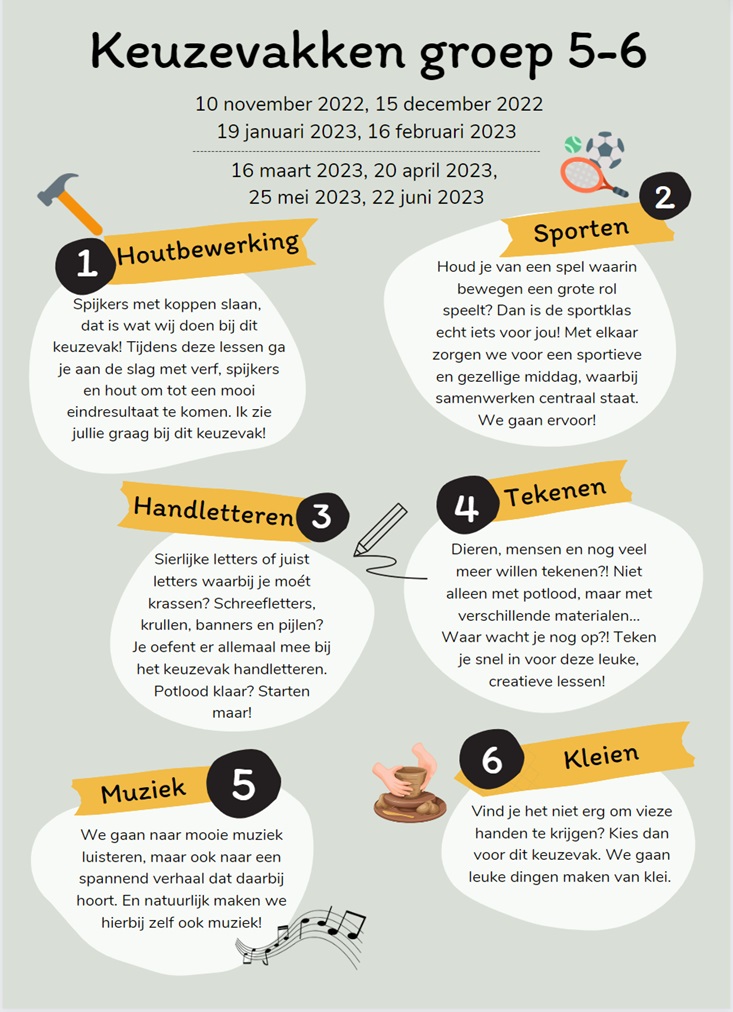 Keuzevakken groep 5-6

10 november 2022, 15 december 2022
19 januari 2023, 16 februari 2023

16 maart 2023, 20 april 2023,
25 mei 2023, 22 juni 2023

1 Houtbewerking

Spijkers met koppen slaan, dat is wat wij doen bij dit keuzevak! Tijdens deze lessen ga je aan de slag met verf, spijkers en hout om tot een mooi eindresultaat te komen. Ik zie jullie graag bij dit keuzevak!

2 Sporten

Houd je van een spel waarin bewegen een grote rol speelt? Dan is de sportklas echt iets voor jou! Met elkaar zorgen we voor een sportieve en gezellige middag, waarbij samenwerken centraal staat. We gaan ervoor!

Handletteren 3

Sierlijke letters of juist letters waarbij je moét krassen? Schreefletters, krullen, banners en pijlen? Je oefent er allemaal mee bij het keuzevak handletteren. Potlood klaar? Starten maar!

4 Tekenen

Dieren, mensen en nog veel meer willen tekenen?! Niet alleen met potlood, maar met verschillende materialen... Waar wacht je nog op?! Teken je snel in voor deze leuke, creatieve lessen!

Muziek 5

We gaan naar mooie muziek luisteren, maar ook naar een spannend verhaal dat daarbij hoort. En natuurlijk maken we hierbij zelf ook muziek!

6 Kleien

Vind je het niet erg om vieze handen te krijgen? Kies dan voor dit keuzevak. We gaan leuke dingen maken van klei.